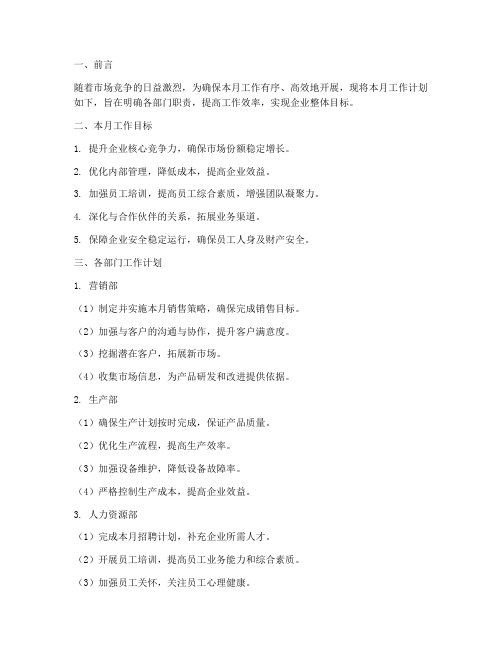 一、前言

随着市场竞争的日益激烈，为确保本月工作有序、高效地开展，现将本月工作计划如下，旨在明确各部门职责，提高工作效率，实现企业整体目标。

二、本月工作目标

1. 提升企业核心竞争力，确保市场份额稳定增长。

2. 优化内部管理，降低成本，提高企业效益。

3. 加强员工培训，提高员工综合素质，增强团队凝聚力。

4. 深化与合作伙伴的关系，拓展业务渠道。

5. 保障企业安全稳定运行，确保员工人身及财产安全。

三、各部门工作计划

1. 营销部

（1）制定并实施本月销售策略，确保完成销售目标。

（2）加强与客户的沟通与协作，提升客户满意度。

（3）挖掘潜在客户，拓展新市场。

（4）收集市场信息，为产品研发和改进提供依据。

2. 生产部

（1）确保生产计划按时完成，保证产品质量。

（2）优化生产流程，提高生产效率。

（3）加强设备维护，降低设备故障率。

（4）严格控制生产成本，提高企业效益。

3. 人力资源部

（1）完成本月招聘计划，补充企业所需人才。

（2）开展员工培训，提高员工业务能力和综合素质。

（3）加强员工关怀，关注员工心理健康。